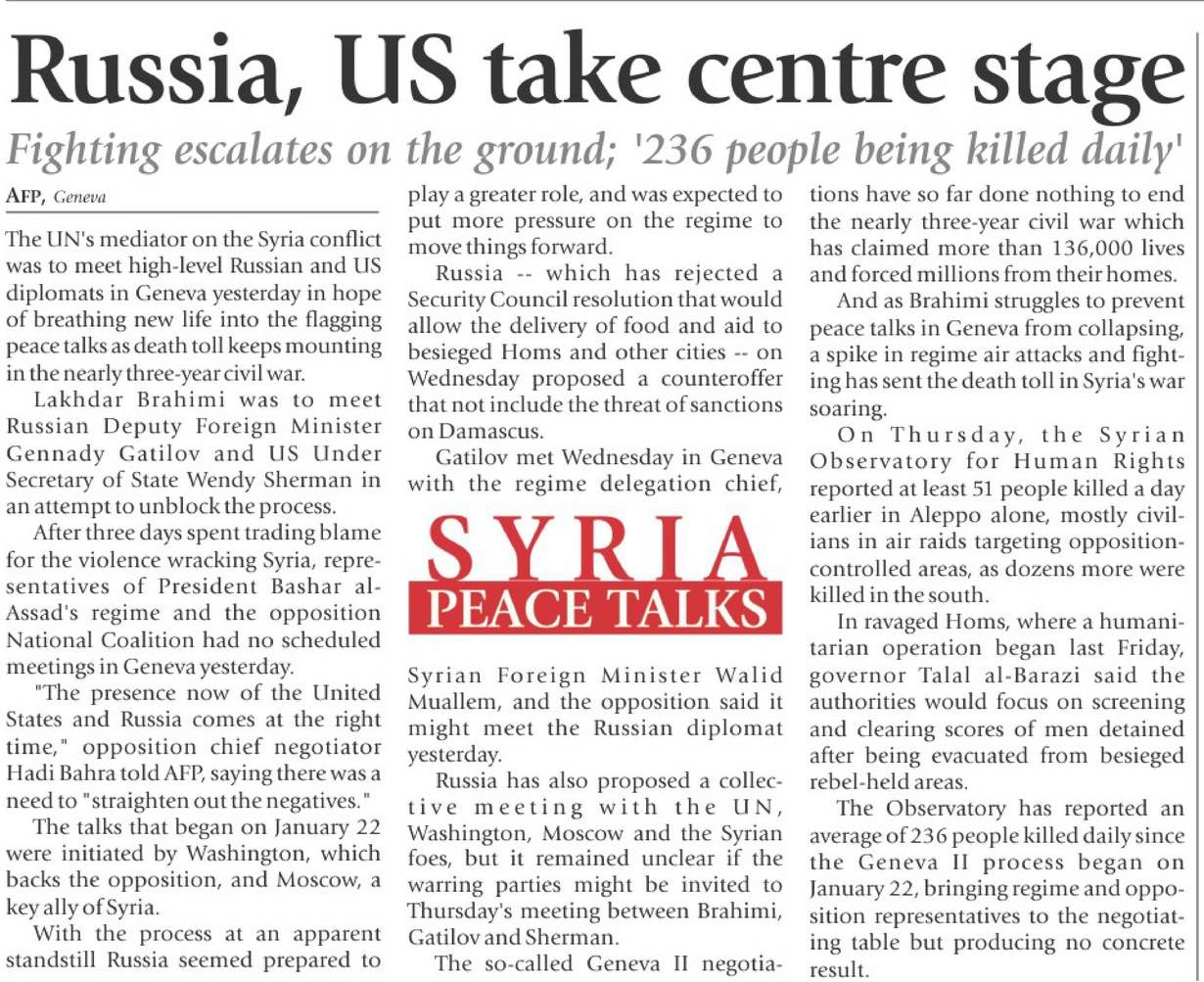 Russia, US take centre stage

Fighting escalates on the ground; '236 people being killed daily'

AFP, Geneva

The UN's mediator on the Syria conflict was to meet high-level Russian and US diplomats in Geneva yesterday in hope of breathing new life into the flagging peace talks as death toll keeps mounting in the nearly three-year civil war.

Lakhdar Brahimi was to meet Russian Deputy Foreign Minister Gennady Gatilov and US Under Secretary of State Wendy Sherman in an attempt to unblock the process.

After three days spent trading blame for the violence wracking Syria, representatives of President Bashar al-Assad's regime and the opposition National Coalition had no scheduled meetings in Geneva yesterday.

"The presence now of the United States and Russia comes at the right time," opposition chief negotiator Hadi Bahra told AFP, saying there was a need to "straighten out the negatives."

The talks that began on January 22 were initiated by Washington, which backs the opposition, and Moscow, a key ally of Syria.

With the process at an apparent standstill Russia seemed prepared to play a greater role, and was expected to put more pressure on the regime to move things forward.

Russia -- which has rejected a Security Council resolution that would allow the delivery of food and aid to besieged Homs and other cities -- on Wednesday proposed a counteroffer that not include the threat of sanctions on Damascus.

Gatilov met Wednesday in Geneva with the regime delegation chief,

SYRIA
PEACE TALKS

Syrian Foreign Minister Walid Muallem, and the opposition said it might meet the Russian diplomat yesterday.

Russia has also proposed a collective meeting with the UN, Washington, Moscow and the Syrian foes, but it remained unclear if the warring parties might be invited to Thursday's meeting between Brahimi, Gatilov and Sherman.

The so-called Geneva II negotiations have so far done nothing to end the nearly three-year civil war which has claimed more than 136,000 lives and forced millions from their homes.

And as Brahimi struggles to prevent peace talks in Geneva from collapsing, a spike in regime air attacks and fighting has sent the death toll in Syria's war soaring.

On Thursday, the Syrian Observatory for Human Rights reported at least 51 people killed a day earlier in Aleppo alone, mostly civilians in air raids targeting opposition-controlled areas, as dozens more were killed in the south.

In ravaged Homs, where a humanitarian operation began last Friday, governor Talal al-Barazi said the authorities would focus on screening and clearing scores of men detained after being evacuated from besieged rebel-held areas.

The Observatory has reported an average of 236 people killed daily since the Geneva II process began on January 22, bringing regime and opposition representatives to the negotiating table but producing no concrete result.